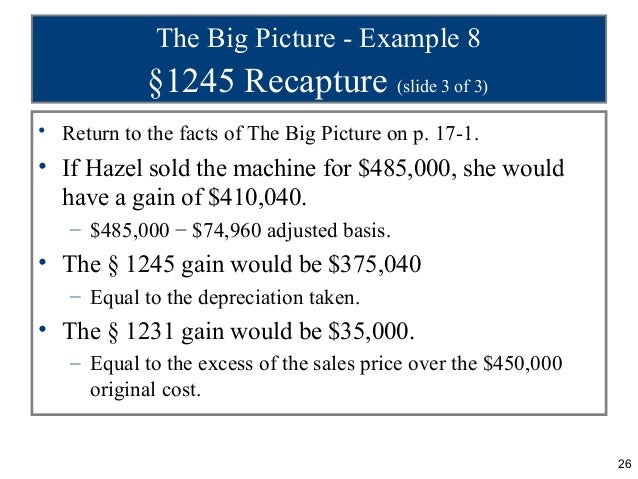 The Big Picture - Example 8
§1245 Recapture (slide 3 of 3)

• Return to the facts of The Big Picture on p. 17-1.
• If Hazel sold the machine for $485,000, she would have a gain of $410,040.
- $485,000 − $74,960 adjusted basis.
• The § 1245 gain would be $375,040
- Equal to the depreciation taken.
• The § 1231 gain would be $35,000.
- Equal to the excess of the sales price over the $450,000 original cost.

26